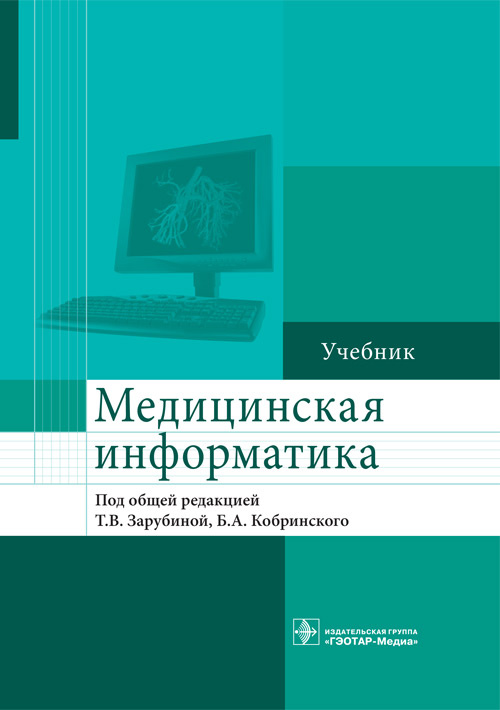 Учебник

Медицинская информатика

Под общей редакцией
Т.В. Зарубиной, Б.А. Кобринского

ИЗДАТЕЛЬСКАЯ ГРУППА
«ГЭОТАР-Медиа»